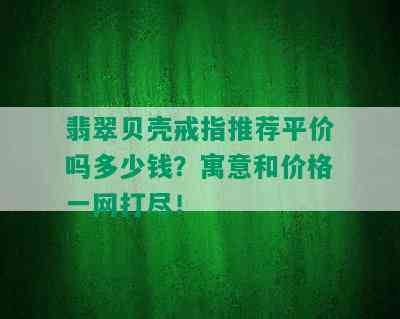 翡翠贝壳戒指推荐平价吗多少钱？寓意和价格一网打尽！